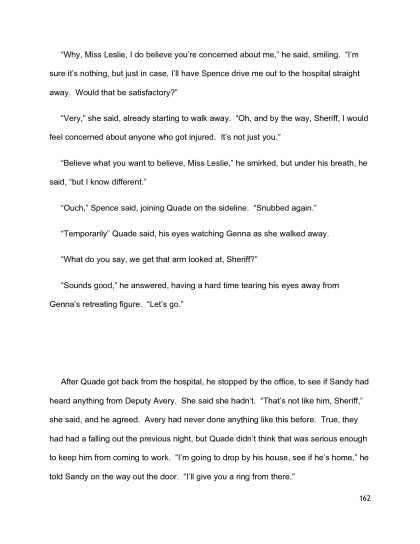 "Why, Miss Leslie, I do believe you're concerned about me," he said, smiling. "I'm sure it's nothing, but just in case, I'll have Spence drive me out to the hospital straight away. Would that be satisfactory?"

"Very," she said, already starting to walk away. "Oh, and by the way, Sheriff, I would feel concerned about anyone who got injured. It's not just you."

"Believe what you want to believe, Miss Leslie," he smirked, but under his breath, he said, "but I know different."

"Ouch," Spence said, joining Quade on the sideline. "Snubbed again."

"Temporarily" Quade said, his eyes watching Genna as she walked away.

"What do you say, we get that arm looked at, Sheriff?"

"Sounds good," he answered, having a hard time tearing his eyes away from Genna's retreating figure. "Let's go."

After Quade got back from the hospital, he stopped by the office, to see if Sandy had heard anything from Deputy Avery. She said she hadn't. "That's not like him, Sheriff," she said, and he agreed. Avery had never done anything like this before. True, they had had a falling out the previous night, but Quade didn't think that was serious enough to keep him from coming to work. "I'm going to drop by his house, see if he's home," he told Sandy on the way out the door. "I'll give you a ring from there."

162